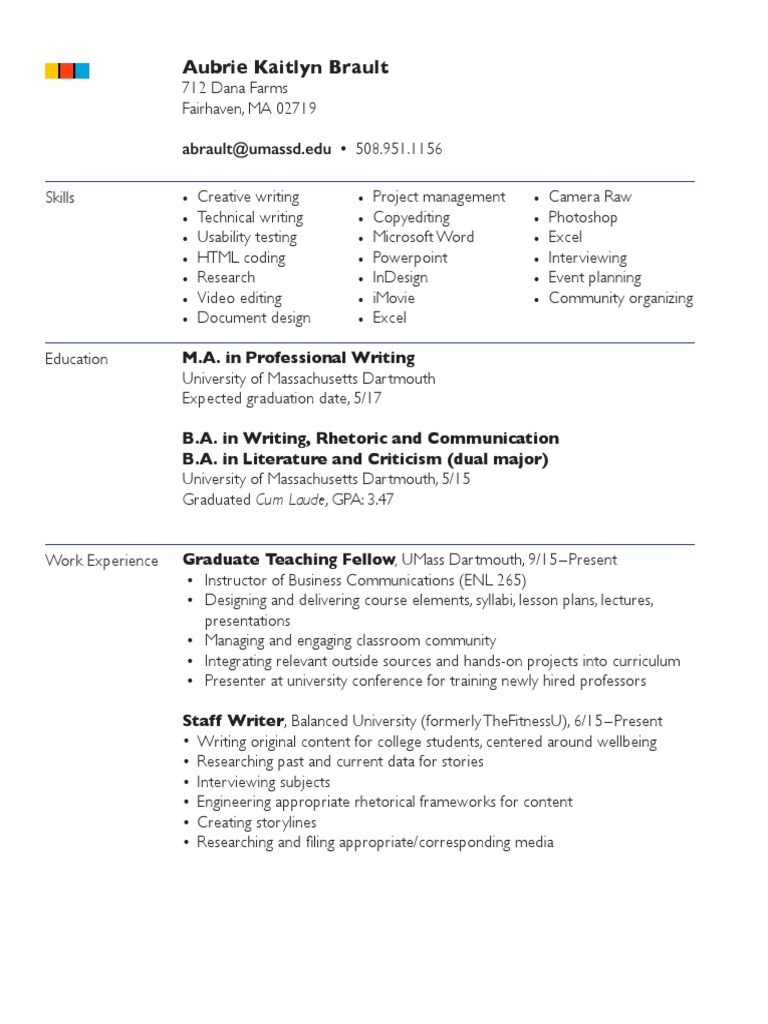 Aubrie Kaitlyn Brault
712 Dana Farms
Fairhaven, MA 02719

abrault@umassd.edu • 508.951.1156

Skills
• Creative writing
• Technical writing
• Usability testing
• HTML coding
• Research
• Video editing
• Document design

• Project management
• Copyediting
• Microsoft Word
• Powerpoint
• InDesign
• iMovie
• Excel

• Camera Raw
• Photoshop
• Excel
• Interviewing
• Event planning
• Community organizing

Education
M.A. in Professional Writing
University of Massachusetts Dartmouth
Expected graduation date, 5/17

B.A. in Writing, Rhetoric and Communication
B.A. in Literature and Criticism (dual major)
University of Massachusetts Dartmouth, 5/15
Graduated Cum Laude, GPA: 3.47

Work Experience
Graduate Teaching Fellow, UMass Dartmouth, 9/15–Present
• Instructor of Business Communications (ENL 265)
• Designing and delivering course elements, syllabi, lesson plans, lectures, presentations
• Managing and engaging classroom community
• Integrating relevant outside sources and hands-on projects into curriculum
• Presenter at university conference for training newly hired professors

Staff Writer, Balanced University (formerly TheFitnessU), 6/15–Present
• Writing original content for college students, centered around wellbeing
• Researching past and current data for stories
• Interviewing subjects
• Engineering appropriate rhetorical frameworks for content
• Creating storylines
• Researching and filing appropriate/corresponding media